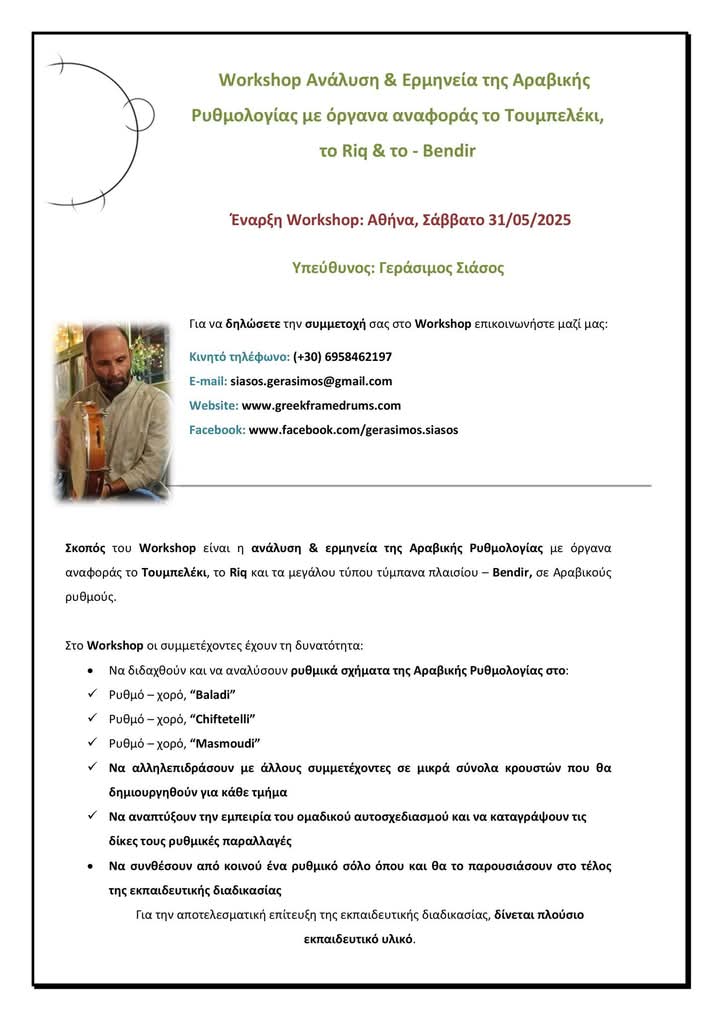 Workshop Ανάλυση & Ερμηνεία της Αραβικής Ρυθμολογίας με όργανα αναφοράς το Τουμπελέκι, το Riq & το - Bendir

Έναρξη Workshop: Αθήνα, Σάββατο 31/05/2025

Υπεύθυνος: Γεράσιμος Σιάσος

Για να δηλώσετε την συμμετοχή σας στο Workshop επικοινωνήστε μαζί μας:

Κινητό τηλέφωνο: (+30) 6958462197
E-mail: siasos.gerasimos@gmail.com
Website: www.greekframedrums.com
Facebook: www.facebook.com/gerasimos.siasos

Σκοπός του Workshop είναι η ανάλυση & ερμηνεία της Αραβικής Ρυθμολογίας με όργανα αναφοράς το Τουμπελέκι, το Riq και τα μεγάλου τύπου τύμπανα πλαισίου – Bendir, σε Αραβικούς ρυθμούς.

Στο Workshop οι συμμετέχοντες έχουν τη δυνατότητα:
• Να διδαχθούν και να αναλύσουν ρυθμικά σχήματα της Αραβικής Ρυθμολογίας στο:
✓ Ρυθμό – χορό, "Baladi"
✓ Ρυθμό – χορό, "Chiftetelli"
✓ Ρυθμό – χορό, "Masmoudi"
✓ Να αλληλεπιδράσουν με άλλους συμμετέχοντες σε μικρά σύνολα κρουστών που θα δημιουργηθούν για κάθε τμήμα
✓ Να αναπτύξουν την εμπειρία του ομαδικού αυτοσχεδιασμού και να καταγράψουν τις δίκες τους ρυθμικές παραλλαγές
• Να συνθέσουν από κοινού ένα ρυθμικό σόλο όπου και θα το παρουσιάσουν στο τέλος της εκπαιδευτικής διαδικασίας

Για την αποτελεσματική επίτευξη της εκπαιδευτικής διαδικασίας, δίνεται πλούσιο εκπαιδευτικό υλικό.